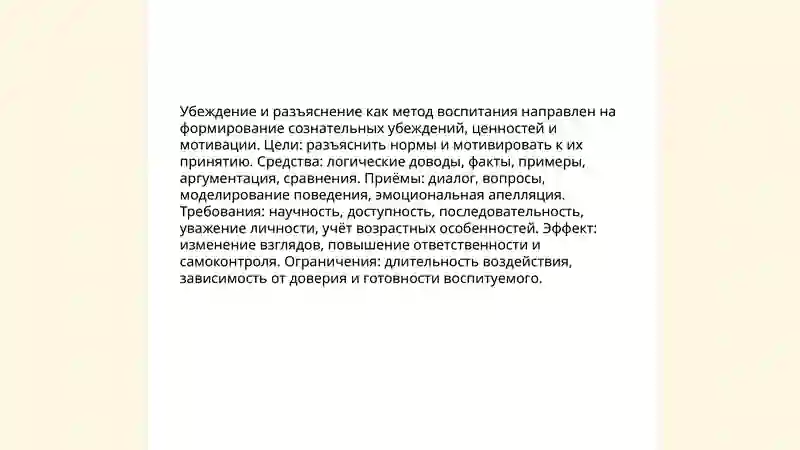 Убеждение и разъяснение как метод воспитания направлен на формирование сознательных убеждений, ценностей и мотивации. Цели: разъяснить нормы и мотивировать к их принятию. Средства: логические доводы, факты, примеры, аргументация, сравнения. Приёмы: диалог, вопросы, моделирование поведения, эмоциональная апелляция. Требования: научность, доступность, последовательность, уважение личности, учёт возрастных особенностей. Эффект: изменение взглядов, повышение ответственности и самоконтроля. Ограничения: длительность воздействия, зависимость от доверия и готовности воспитуемого.